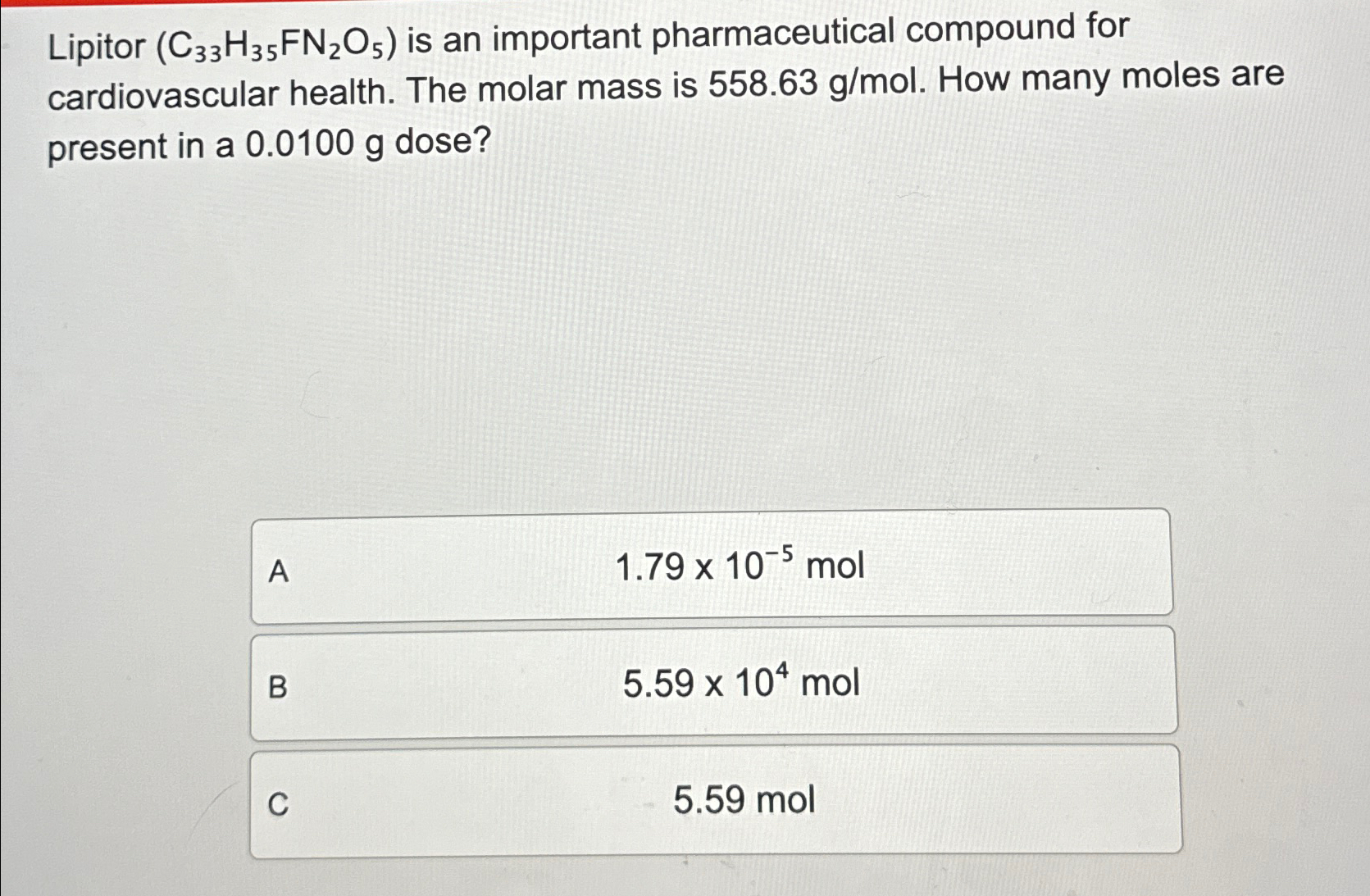 Lipitor ($C_{33}H_{35}FN_2O_5$) is an important pharmaceutical compound for cardiovascular health. The molar mass is 558.63 g/mol. How many moles are present in a 0.0100 g dose?

A

$1.79 \times 10^{-5}$ mol

B

$5.59 \times 10^{4}$ mol

C

5.59 mol